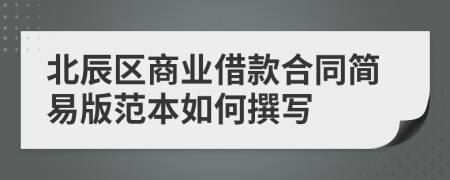 北辰区商业借款合同简易版范本如何撰写